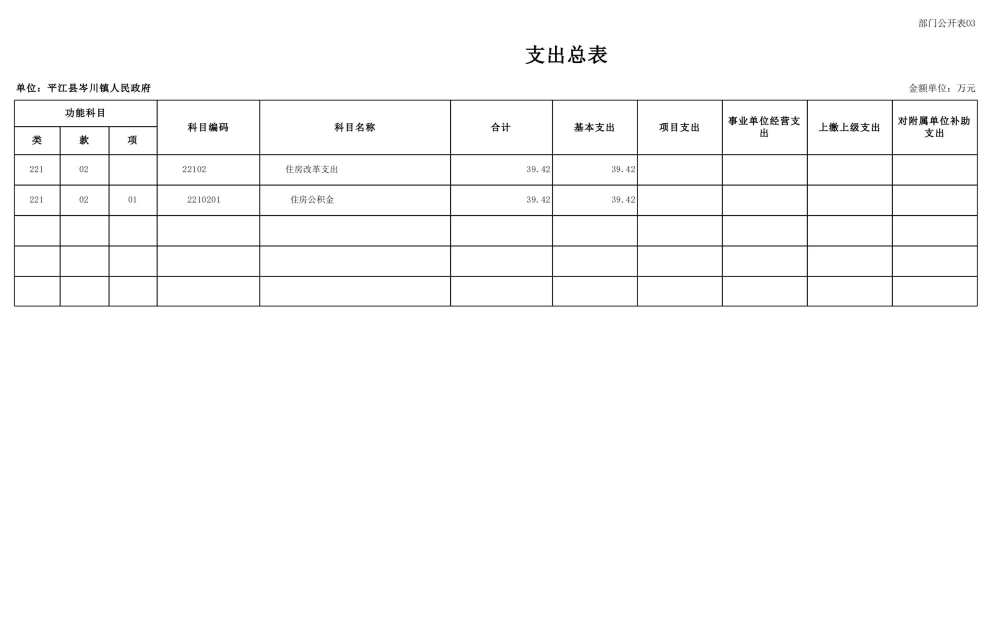 部门公开表03

支出总表

单位：平江县岑川镇人民政府

金额单位：万元

| 功能科目 |  |  | 科目编码 | 科目名称 | 合计 | 基本支出 | 项目支出 | 事业单位经营支出 | 上缴上级支出 | 对附属单位补助支出 |
|---|---|---|---|---|---|---|---|---|---|---|
| 类 | 款 | 项 |  |  |  |  |  |  |  |  |
| 221 | 02 |  | 22102 | 住房改革支出 | 39.42 | 39.42 |  |  |  |  |
| 221 | 02 | 01 | 2210201 | 住房公积金 | 39.42 | 39.42 |  |  |  |  |
|  |  |  |  |  |  |  |  |  |  |  |
|  |  |  |  |  |  |  |  |  |  |  |
|  |  |  |  |  |  |  |  |  |  |  |